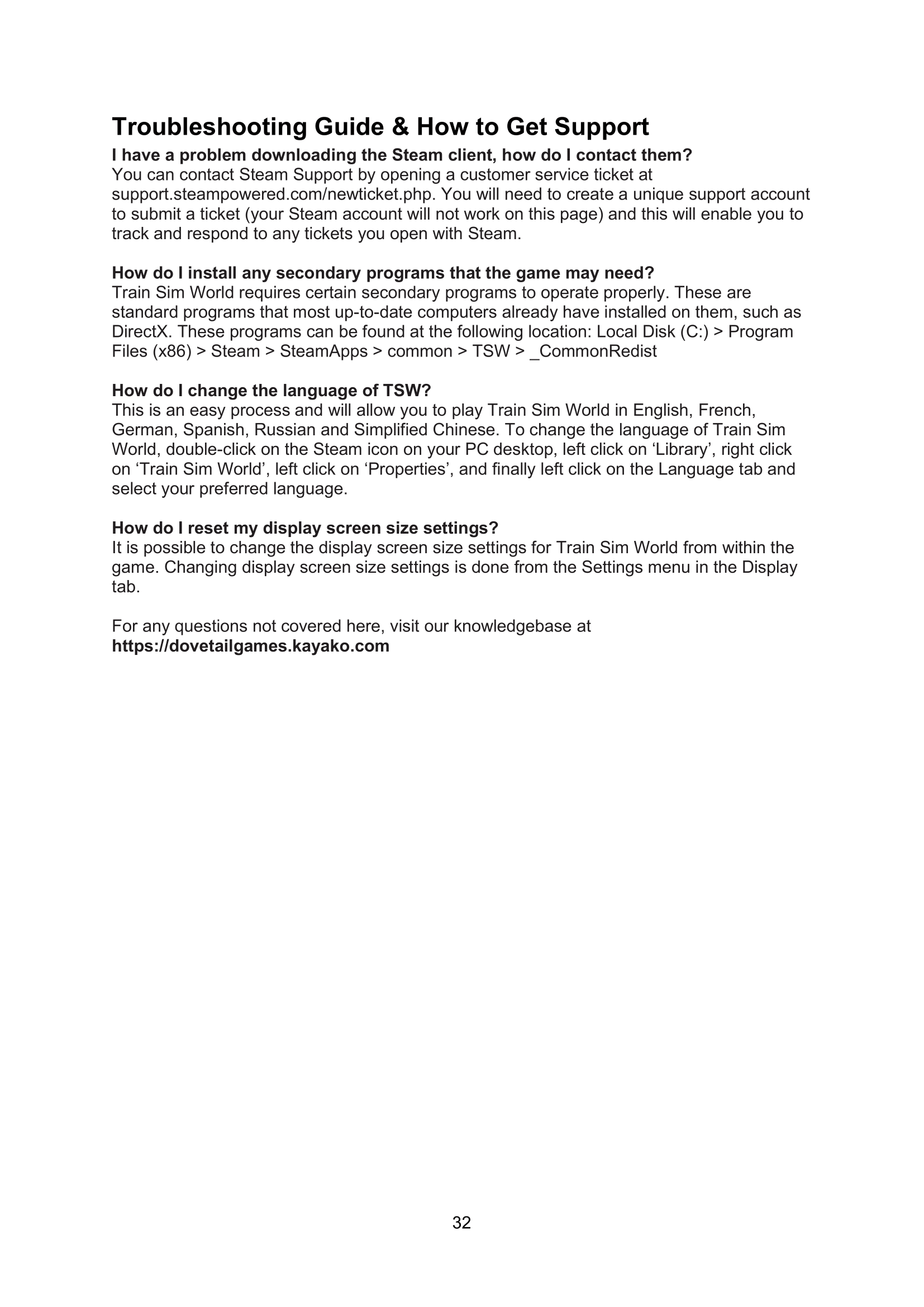 Troubleshooting Guide & How to Get Support

I have a problem downloading the Steam client, how do I contact them?
You can contact Steam Support by opening a customer service ticket at support.steampowered.com/newticket.php. You will need to create a unique support account to submit a ticket (your Steam account will not work on this page) and this will enable you to track and respond to any tickets you open with Steam.

How do I install any secondary programs that the game may need?
Train Sim World requires certain secondary programs to operate properly. These are standard programs that most up-to-date computers already have installed on them, such as DirectX. These programs can be found at the following location: Local Disk (C:) > Program Files (x86) > Steam > SteamApps > common > TSW > _CommonRedist

How do I change the language of TSW?
This is an easy process and will allow you to play Train Sim World in English, French, German, Spanish, Russian and Simplified Chinese. To change the language of Train Sim World, double-click on the Steam icon on your PC desktop, left click on ‘Library’, right click on ‘Train Sim World’, left click on ‘Properties’, and finally left click on the Language tab and select your preferred language.

How do I reset my display screen size settings?
It is possible to change the display screen size settings for Train Sim World from within the game. Changing display screen size settings is done from the Settings menu in the Display tab.

For any questions not covered here, visit our knowledgebase at
https://dovetailgames.kayako.com

32